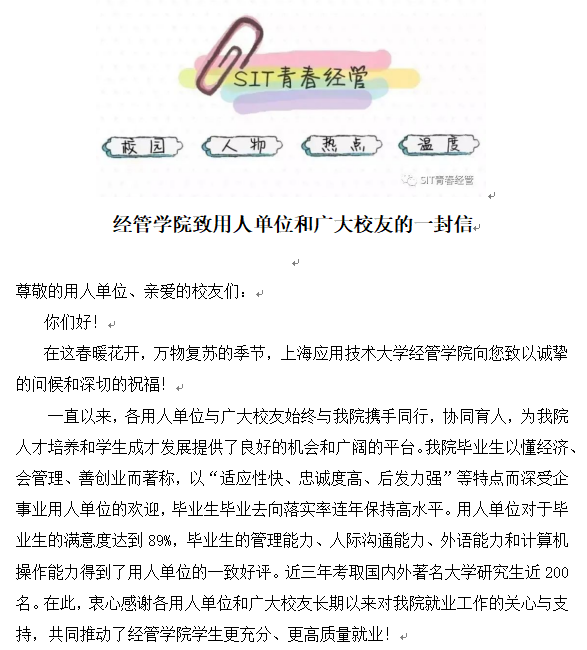 SIT青春经管

校园　人物　热点　温度

SIT青春经管

经管学院致用人单位和广大校友的一封信

尊敬的用人单位、亲爱的校友们：

你们好！

在这春暖花开，万物复苏的季节，上海应用技术大学经管学院向您致以诚挚的问候和深切的祝福！

一直以来，各用人单位与广大校友始终与我院携手同行，协同育人，为我院人才培养和学生成才发展提供了良好的机会和广阔的平台。我院毕业生以懂经济、会管理、善创业而著称，以“适应性快、忠诚度高、后发力强”等特点而深受企事业用人单位的欢迎，毕业生毕业去向落实率连年保持高水平。用人单位对于毕业生的满意度达到 89%，毕业生的管理能力、人际沟通能力、外语能力和计算机操作能力得到了用人单位的一致好评。近三年考取国内外著名大学研究生近 200 名。在此，衷心感谢各用人单位和广大校友长期以来对我院就业工作的关心与支持，共同推动了经管学院学生更充分、更高质量就业！